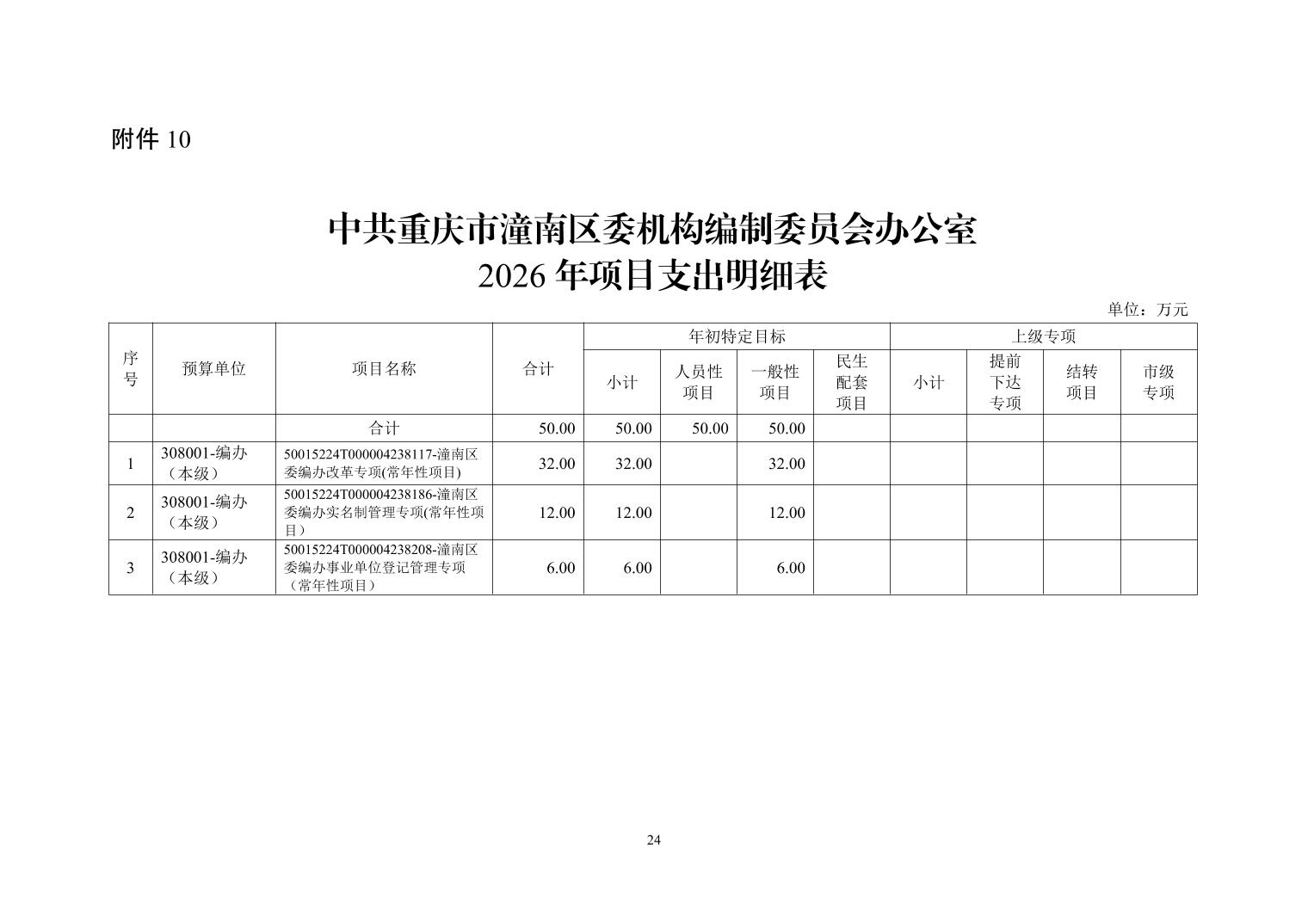 附件 10

中共重庆市潼南区委机构编制委员会办公室
2026 年项目支出明细表

单位：万元

| 序号 | 预算单位 | 项目名称 | 合计 | 年初特定目标 小计 | 年初特定目标 人员性项目 | 年初特定目标 一般性项目 | 年初特定目标 民生配套项目 | 上级专项 小计 | 上级专项 提前下达专项 | 上级专项 结转项目 | 上级专项 市级专项 |
|---|---|---|---|---|---|---|---|---|---|---|---|
| | | 合计 | 50.00 | 50.00 | 50.00 | 50.00 | | | | | |
| 1 | 308001-编办（本级） | 50015224T000004238117-潼南区委编办改革专项(常年性项目) | 32.00 | 32.00 | | 32.00 | | | | | |
| 2 | 308001-编办（本级） | 50015224T000004238186-潼南区委编办实名制管理专项(常年性项目） | 12.00 | 12.00 | | 12.00 | | | | | |
| 3 | 308001-编办（本级） | 50015224T000004238208-潼南区委编办事业单位登记管理专项（常年性项目） | 6.00 | 6.00 | | 6.00 | | | | | |

24